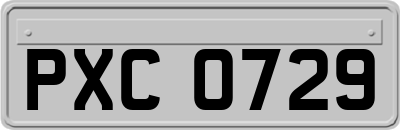 PXC 0729